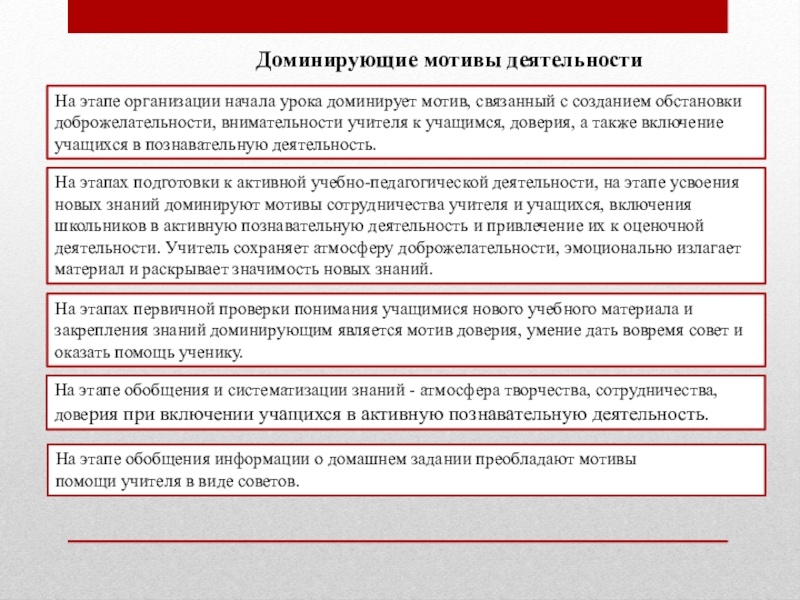 Доминирующие мотивы деятельности

На этапе организации начала урока доминирует мотив, связанный с созданием обстановки доброжелательности, внимательности учителя к учащимся, доверия, а также включение учащихся в познавательную деятельность.

На этапах подготовки к активной учебно-педагогической деятельности, на этапе усвоения новых знаний доминируют мотивы сотрудничества учителя и учащихся, включения школьников в активную познавательную деятельность и привлечение их к оценочной деятельности. Учитель сохраняет атмосферу доброжелательности, эмоционально излагает материал и раскрывает значимость новых знаний.

На этапах первичной проверки понимания учащимися нового учебного материала и закрепления знаний доминирующим является мотив доверия, умение дать вовремя совет и оказать помощь ученику.

На этапе обобщения и систематизации знаний - атмосфера творчества, сотрудничества, доверия при включении учащихся в активную познавательную деятельность.

На этапе обобщения информации о домашнем задании преобладают мотивы помощи учителя в виде советов.